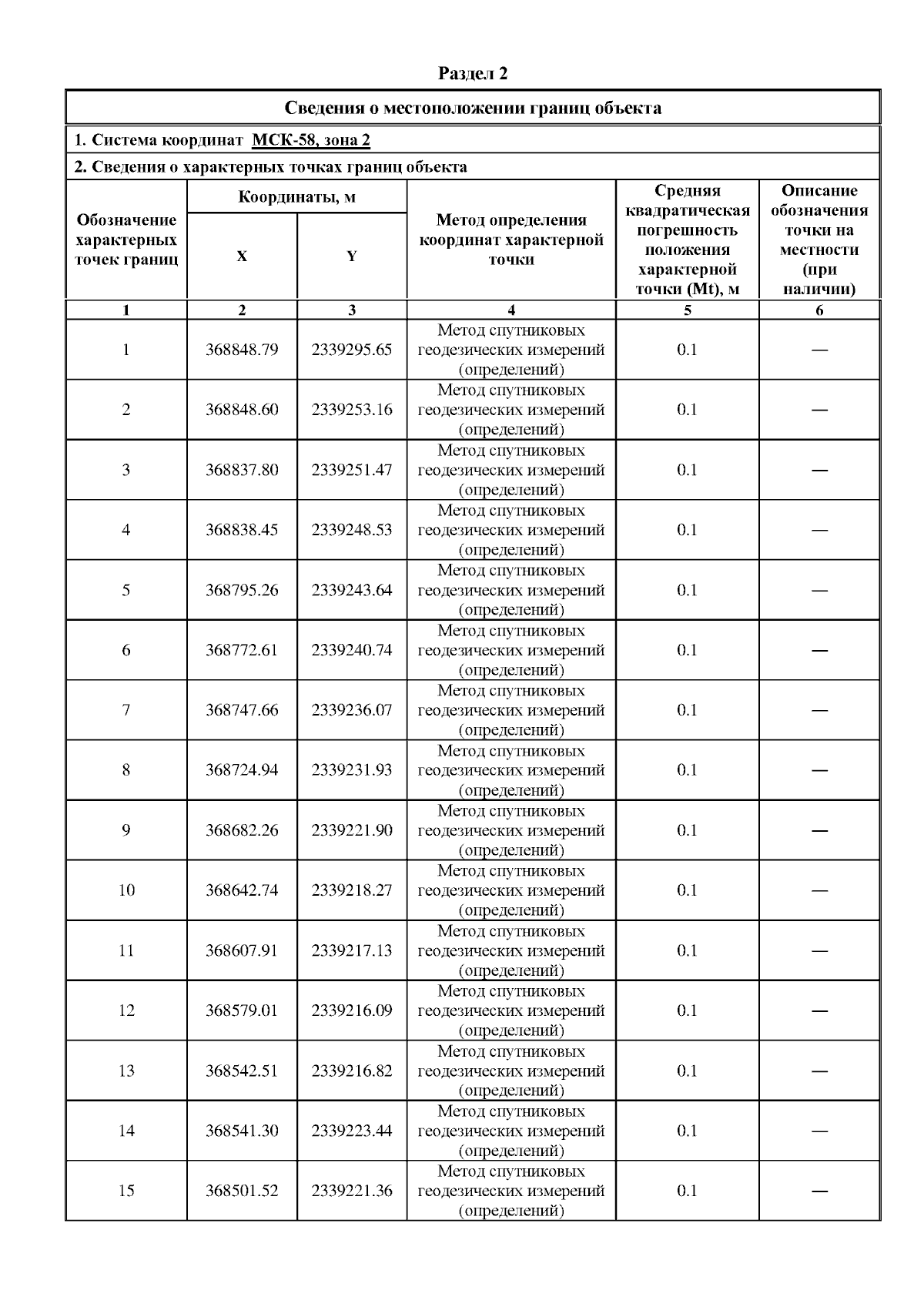 Раздел 2

Сведения о местоположении границ объекта

1. Система координат МСК-58, зона 2

2. Сведения о характерных точках границ объекта

| Обозначение характерных точек границ | Координаты, м X | Координаты, м Y | Метод определения координат характерной точки | Средняя квадратическая погрешность положения характерной точки (Mt), м | Описание обозначения точки на местности (при наличии) |
|---|---|---|---|---|---|
| 1 | 2 | 3 | 4 | 5 | 6 |
| 1 | 368848.79 | 2339295.65 | Метод спутниковых геодезических измерений (определений) | 0.1 | — |
| 2 | 368848.60 | 2339253.16 | Метод спутниковых геодезических измерений (определений) | 0.1 | — |
| 3 | 368837.80 | 2339251.47 | Метод спутниковых геодезических измерений (определений) | 0.1 | — |
| 4 | 368838.45 | 2339248.53 | Метод спутниковых геодезических измерений (определений) | 0.1 | — |
| 5 | 368795.26 | 2339243.64 | Метод спутниковых геодезических измерений (определений) | 0.1 | — |
| 6 | 368772.61 | 2339240.74 | Метод спутниковых геодезических измерений (определений) | 0.1 | — |
| 7 | 368747.66 | 2339236.07 | Метод спутниковых геодезических измерений (определений) | 0.1 | — |
| 8 | 368724.94 | 2339231.93 | Метод спутниковых геодезических измерений (определений) | 0.1 | — |
| 9 | 368682.26 | 2339221.90 | Метод спутниковых геодезических измерений (определений) | 0.1 | — |
| 10 | 368642.74 | 2339218.27 | Метод спутниковых геодезических измерений (определений) | 0.1 | — |
| 11 | 368607.91 | 2339217.13 | Метод спутниковых геодезических измерений (определений) | 0.1 | — |
| 12 | 368579.01 | 2339216.09 | Метод спутниковых геодезических измерений (определений) | 0.1 | — |
| 13 | 368542.51 | 2339216.82 | Метод спутниковых геодезических измерений (определений) | 0.1 | — |
| 14 | 368541.30 | 2339223.44 | Метод спутниковых геодезических измерений (определений) | 0.1 | — |
| 15 | 368501.52 | 2339221.36 | Метод спутниковых геодезических измерений (определений) | 0.1 | — |